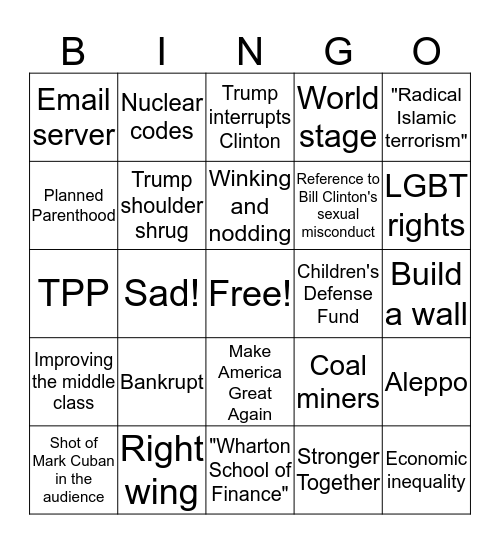 | B | I | N | G | O |
|---|---|---|---|---|
| Email server | Nuclear codes | Trump interrupts Clinton | World stage | "Radical Islamic terrorism" |
| Planned Parenthood | Trump shoulder shrug | Winking and nodding | Reference to Bill Clinton's sexual misconduct | LGBT rights |
| TPP | Sad! | Free! | Children's Defense Fund | Build a wall |
| Improving the middle class | Bankrupt | Make America Great Again | Coal miners | Aleppo |
| Shot of Mark Cuban in the audience | Right wing | "Wharton School of Finance" | Stronger Together | Economic inequality |